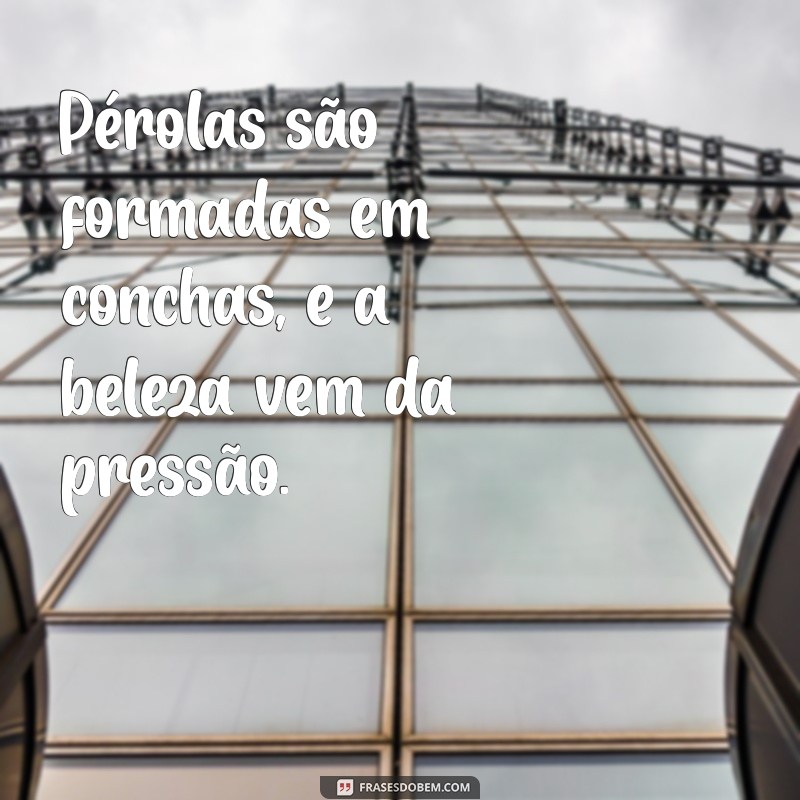 Pérolas são formadas em conchas, e a beleza vem da pressão.

FRASESDOBEM.COM